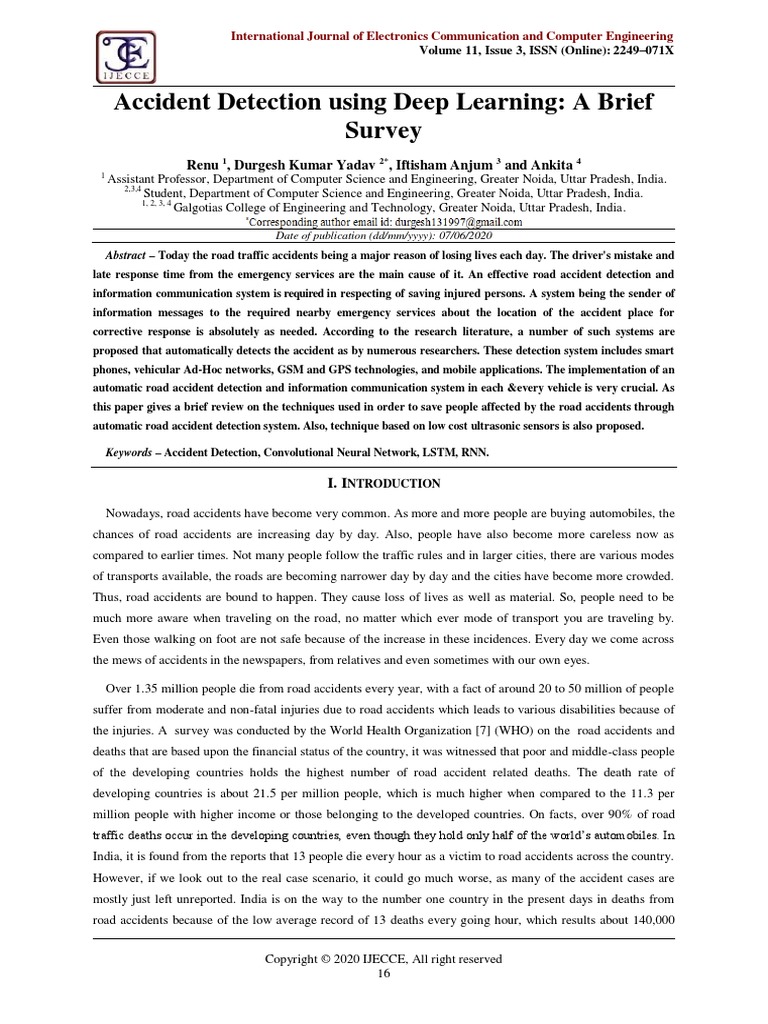 IJECCE

International Journal of Electronics Communication and Computer Engineering
Volume 11, Issue 3, ISSN (Online): 2249–071X

Accident Detection using Deep Learning: A Brief Survey

Renu $^{1}$, Durgesh Kumar Yadav $^{2*}$, Iftisham Anjum $^{3}$ and Ankita $^{4}$

$^{1}$ Assistant Professor, Department of Computer Science and Engineering, Greater Noida, Uttar Pradesh, India.
$^{2,3,4}$ Student, Department of Computer Science and Engineering, Greater Noida, Uttar Pradesh, India.
$^{1, 2, 3, 4}$ Galgotias College of Engineering and Technology, Greater Noida, Uttar Pradesh, India.
$^{*}$Corresponding author email id: durgesh131997@gmail.com
Date of publication (dd/mm/yyyy): 07/06/2020

Abstract – Today the road traffic accidents being a major reason of losing lives each day. The driver's mistake and late response time from the emergency services are the main cause of it. An effective road accident detection and information communication system is required in respecting of saving injured persons. A system being the sender of information messages to the required nearby emergency services about the location of the accident place for corrective response is absolutely as needed. According to the research literature, a number of such systems are proposed that automatically detects the accident as by numerous researchers. These detection system includes smart phones, vehicular Ad-Hoc networks, GSM and GPS technologies, and mobile applications. The implementation of an automatic road accident detection and information communication system in each &every vehicle is very crucial. As this paper gives a brief review on the techniques used in order to save people affected by the road accidents through automatic road accident detection system. Also, technique based on low cost ultrasonic sensors is also proposed.

Keywords – Accident Detection, Convolutional Neural Network, LSTM, RNN.

I. INTRODUCTION

Nowadays, road accidents have become very common. As more and more people are buying automobiles, the chances of road accidents are increasing day by day. Also, people have also become more careless now as compared to earlier times. Not many people follow the traffic rules and in larger cities, there are various modes of transports available, the roads are becoming narrower day by day and the cities have become more crowded. Thus, road accidents are bound to happen. They cause loss of lives as well as material. So, people need to be much more aware when traveling on the road, no matter which ever mode of transport you are traveling by. Even those walking on foot are not safe because of the increase in these incidences. Every day we come across the mews of accidents in the newspapers, from relatives and even sometimes with our own eyes.

Over 1.35 million people die from road accidents every year, with a fact of around 20 to 50 million of people suffer from moderate and non-fatal injuries due to road accidents which leads to various disabilities because of the injuries. A survey was conducted by the World Health Organization [7] (WHO) on the road accidents and deaths that are based upon the financial status of the country, it was witnessed that poor and middle-class people of the developing countries holds the highest number of road accident related deaths. The death rate of developing countries is about 21.5 per million people, which is much higher when compared to the 11.3 per million people with higher income or those belonging to the developed countries. On facts, over 90% of road traffic deaths occur in the developing countries, even though they hold only half of the world's automobiles. In India, it is found from the reports that 13 people die every hour as a victim to road accidents across the country. However, if we look out to the real case scenario, it could go much worse, as many of the accident cases are mostly just left unreported. India is on the way to the number one country in the present days in deaths from road accidents because of the low average record of 13 deaths every going hour, which results about 140,000

Copyright © 2020 IJECCE, All right reserved
16